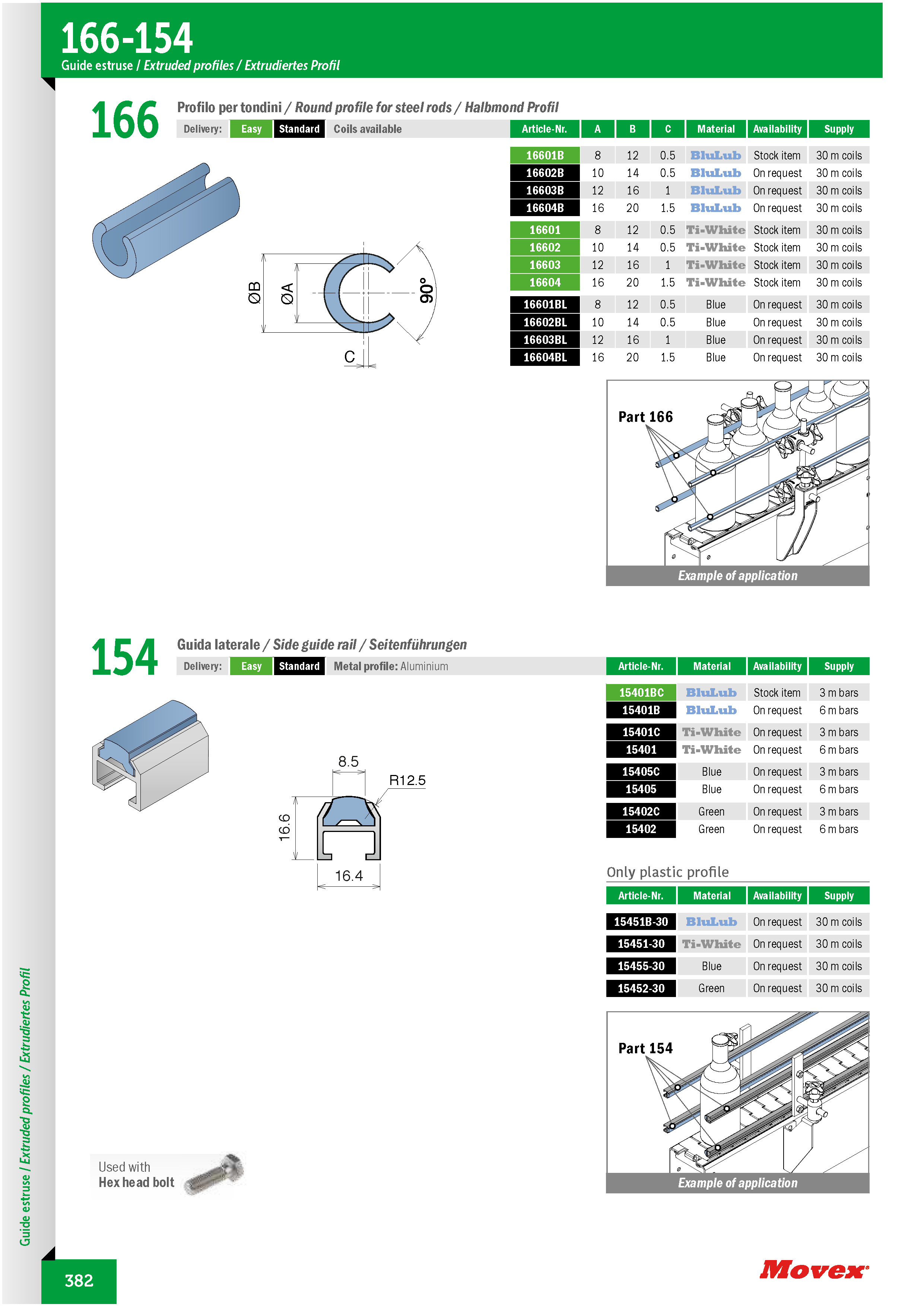 166-154
Guide estruse / Extruded profiles / Extrudiertes Profil

166
Profilo per tondini / Round profile for steel rods / Halbmond Profil
Delivery: Easy Standard Coils available

| Article-Nr. | A | B | C | Material | Availability | Supply |
|---|---|---|---|---|---|---|
| 16601B | 8 | 12 | 0.5 | BluLub | Stock item | 30 m coils |
| 16602B | 10 | 14 | 0.5 | BluLub | On request | 30 m coils |
| 16603B | 12 | 16 | 1 | BluLub | On request | 30 m coils |
| 16604B | 16 | 20 | 1.5 | BluLub | On request | 30 m coils |
| 16601 | 8 | 12 | 0.5 | Ti-White | Stock item | 30 m coils |
| 16602 | 10 | 14 | 0.5 | Ti-White | Stock item | 30 m coils |
| 16603 | 12 | 16 | 1 | Ti-White | Stock item | 30 m coils |
| 16604 | 16 | 20 | 1.5 | Ti-White | Stock item | 30 m coils |
| 16601BL | 8 | 12 | 0.5 | Blue | On request | 30 m coils |
| 16602BL | 10 | 14 | 0.5 | Blue | On request | 30 m coils |
| 16603BL | 12 | 16 | 1 | Blue | On request | 30 m coils |
| 16604BL | 16 | 20 | 1.5 | Blue | On request | 30 m coils |

ØB ØA 90° C

Part 166
Example of application

154
Guida laterale / Side guide rail / Seitenführungen
Delivery: Easy Standard Metal profile: Aluminium

| Article-Nr. | Material | Availability | Supply |
|---|---|---|---|
| 15401BC | BluLub | Stock item | 3 m bars |
| 15401B | BluLub | On request | 6 m bars |
| 15401C | Ti-White | On request | 3 m bars |
| 15401 | Ti-White | On request | 6 m bars |
| 15405C | Blue | On request | 3 m bars |
| 15405 | Blue | On request | 6 m bars |
| 15402C | Green | On request | 3 m bars |
| 15402 | Green | On request | 6 m bars |

8.5 R12.5 16.6 16.4

Only plastic profile

| Article-Nr. | Material | Availability | Supply |
|---|---|---|---|
| 15451B-30 | BluLub | On request | 30 m coils |
| 15451-30 | Ti-White | On request | 30 m coils |
| 15455-30 | Blue | On request | 30 m coils |
| 15452-30 | Green | On request | 30 m coils |

Part 154
Example of application

Used with
Hex head bolt

Guide estruse / Extruded profiles / Extrudiertes Profil

382
Movex